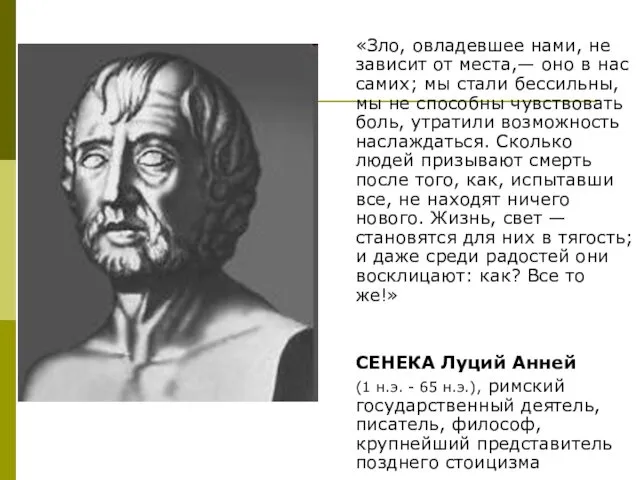 «Зло, овладевшее нами, не зависит от места,— оно в нас самих; мы стали бессильны, мы не способны чувствовать боль, утратили возможность наслаждаться. Сколько людей призывают смерть после того, как, испытавши все, не находят ничего нового. Жизнь, свет — становятся для них в тягость; и даже среди радостей они восклицают: как? Все то же!»

СЕНЕКА Луций Анней

(1 н.э. - 65 н.э.), римский государственный деятель, писатель, философ, крупнейший представитель позднего стоицизма